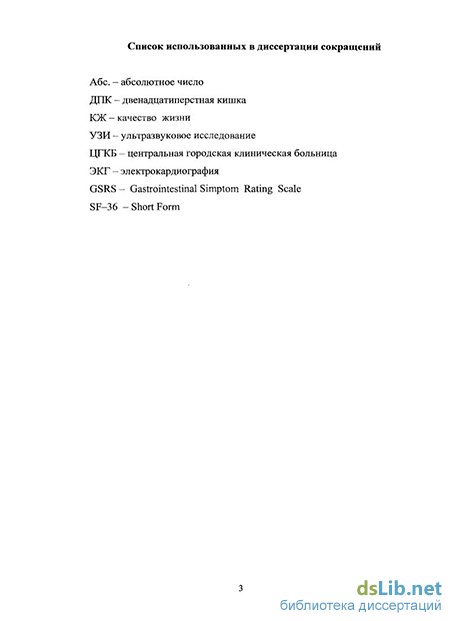 Список использованных в диссертации сокращений

Абс. – абсолютное число

ДПК – двенадцатиперстная кишка

КЖ – качество жизни

УЗИ – ультразвуковое исследование

ЦГКБ – центральная городская клиническая больница

ЭКГ – электрокардиография

GSRS – Gastrointestinal Simptom Rating Scale

SF–36 – Short Form

3

dsLib.net
библиотека диссертаций